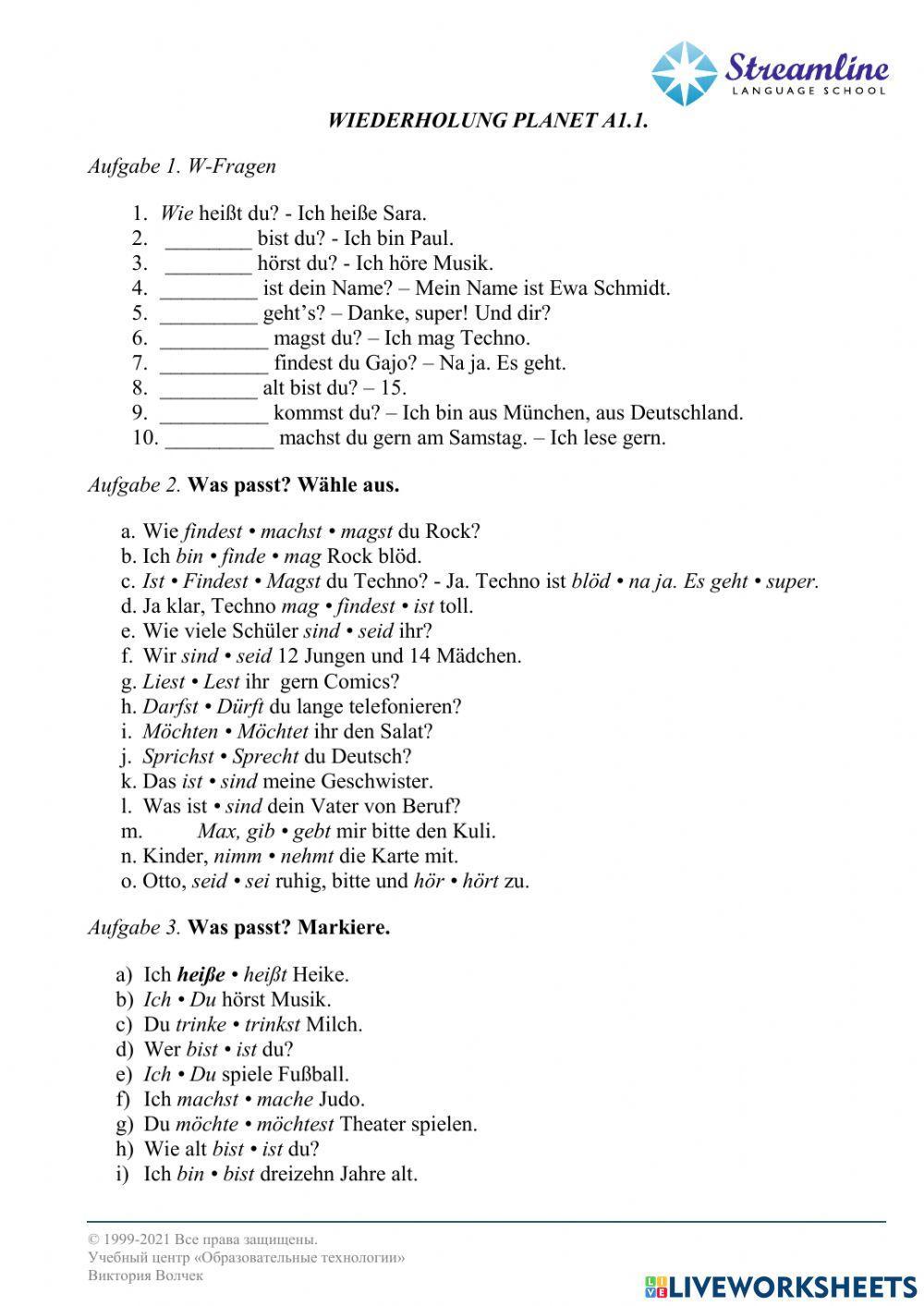 Streamline
LANGUAGE SCHOOL

WIEDERHOLUNG PLANET A1.1.

Aufgabe 1. W-Fragen

1. Wie heißt du? - Ich heiße Sara.
2. ________ bist du? - Ich bin Paul.
3. ________ hörst du? - Ich höre Musik.
4. _________ ist dein Name? – Mein Name ist Ewa Schmidt.
5. _________ geht's? – Danke, super! Und dir?
6. __________ magst du? – Ich mag Techno.
7. __________ findest du Gajo? – Na ja. Es geht.
8. _________ alt bist du? – 15.
9. __________ kommst du? – Ich bin aus München, aus Deutschland.
10. __________ machst du gern am Samstag. – Ich lese gern.

Aufgabe 2. Was passt? Wähle aus.

a. Wie findest • machst • magst du Rock?
b. Ich bin • finde • mag Rock blöd.
c. Ist • Findest • Magst du Techno? - Ja. Techno ist blöd • na ja. Es geht • super.
d. Ja klar, Techno mag • findest • ist toll.
e. Wie viele Schüler sind • seid ihr?
f. Wir sind • seid 12 Jungen und 14 Mädchen.
g. Liest • Lest ihr gern Comics?
h. Darfst • Dürft du lange telefonieren?
i. Möchten • Möchtet ihr den Salat?
j. Sprichst • Sprecht du Deutsch?
k. Das ist • sind meine Geschwister.
l. Was ist • sind dein Vater von Beruf?
m. Max, gib • gebt mir bitte den Kuli.
n. Kinder, nimm • nehmt die Karte mit.
o. Otto, seid • sei ruhig, bitte und hör • hört zu.

Aufgabe 3. Was passt? Markiere.

a) Ich heiße • heißt Heike.
b) Ich • Du hörst Musik.
c) Du trinke • trinkst Milch.
d) Wer bist • ist du?
e) Ich • Du spiele Fußball.
f) Ich machst • mache Judo.
g) Du möchte • möchtest Theater spielen.
h) Wie alt bist • ist du?
i) Ich bin • bist dreizehn Jahre alt.

© 1999-2021 Все права защищены.
Учебный центр «Образовательные технологии»
Виктория Волчек

LIVEWORKSHEETS